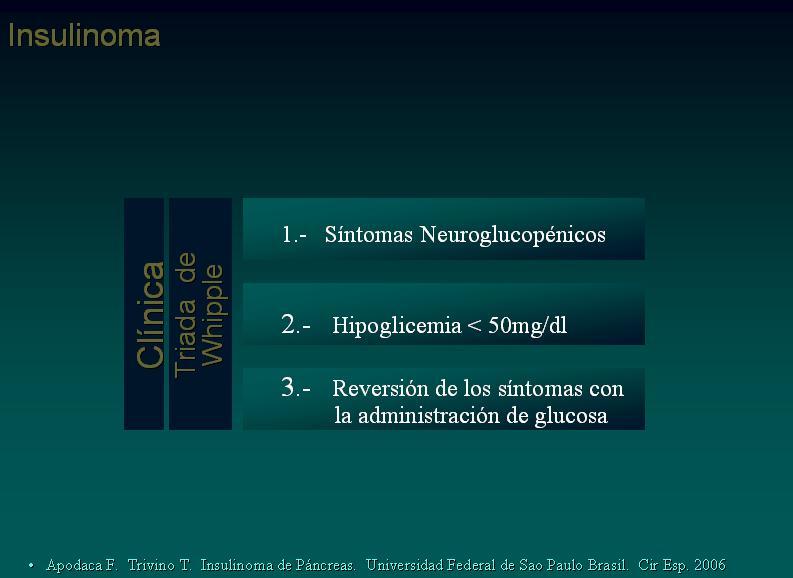 Insulinoma

Clínica

Triada de Whipple

1.- Síntomas Neuroglucopénicos

2.- Hipoglicemia < 50mg/dl

3.- Reversión de los síntomas con la administración de glucosa

• Apodaca F. Trivino T. Insulinoma de Páncreas. Universidad Federal de Sao Paulo Brasil. Cir Esp. 2006